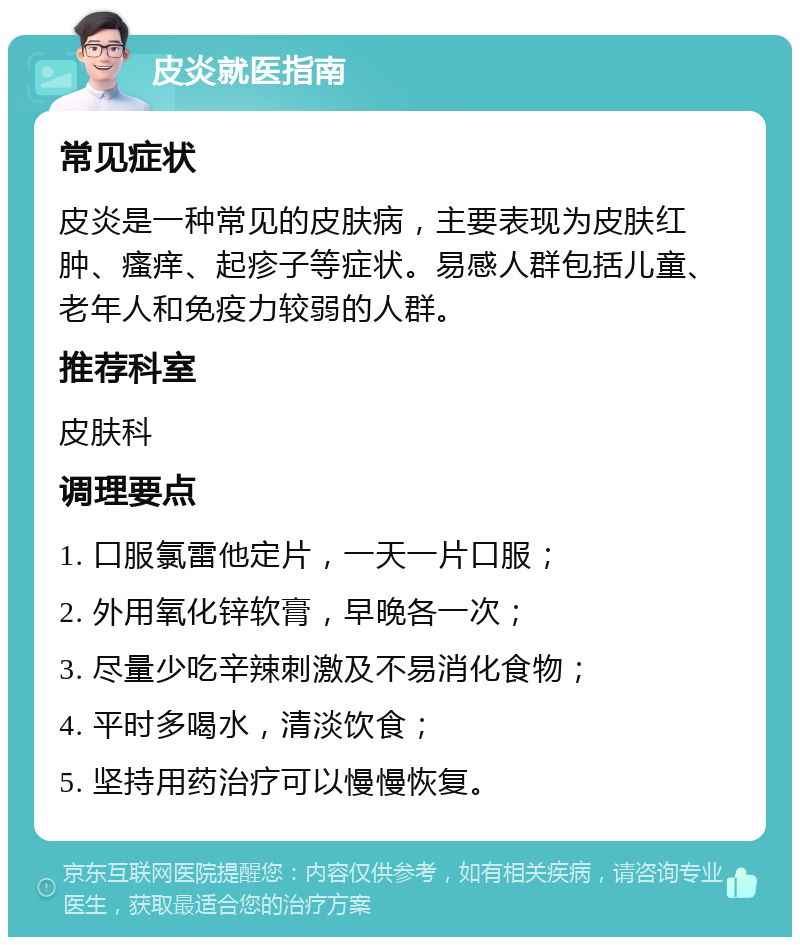 皮炎就医指南

常见症状

皮炎是一种常见的皮肤病，主要表现为皮肤红肿、瘙痒、起疹子等症状。易感人群包括儿童、老年人和免疫力较弱的人群。

推荐科室

皮肤科

调理要点

1. 口服氯雷他定片，一天一片口服；

2. 外用氧化锌软膏，早晚各一次；

3. 尽量少吃辛辣刺激及不易消化食物；

4. 平时多喝水，清淡饮食；

5. 坚持用药治疗可以慢慢恢复。

京东互联网医院提醒您：内容仅供参考，如有相关疾病，请咨询专业医生，获取最适合您的治疗方案